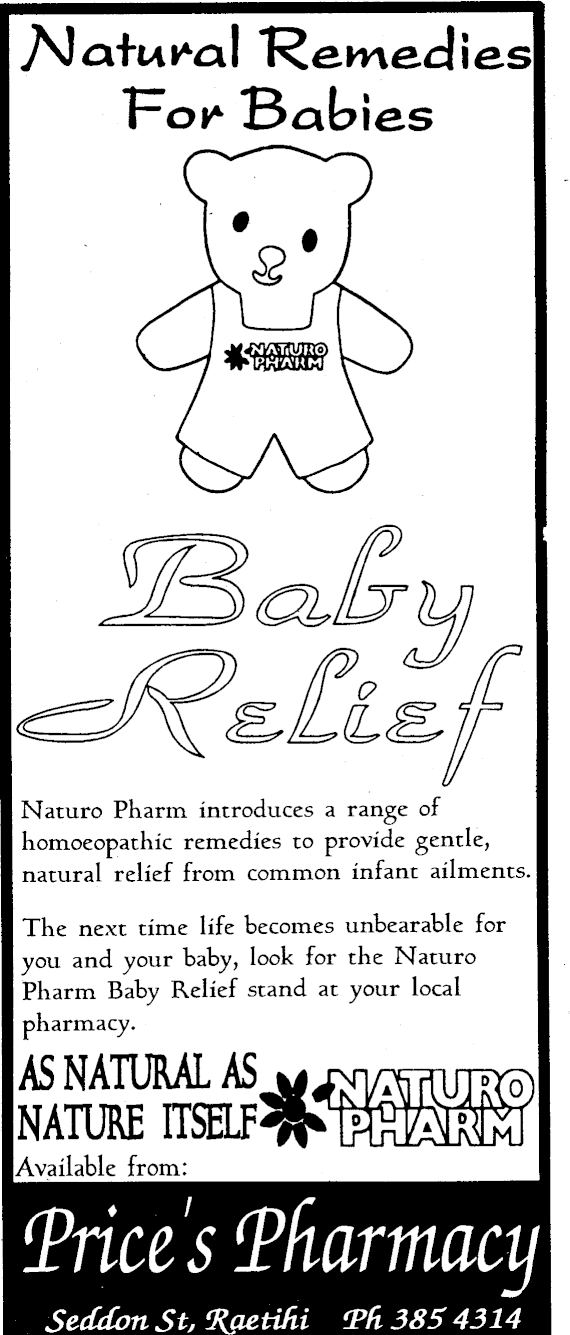 Natural Remedies For Babies

NATURO PHARM

Baby Relief

Naturo Pharm introduces a range of homoeopathic remedies to provide gentle, natural relief from common infant ailments.

The next time life becomes unbearable for you and your baby, look for the Naturo Pharm Baby Relief stand at your local pharmacy.

AS NATURAL AS NATURE ITSELF

NATURO PHARM

Available from:

Price's Pharmacy

Seddon St, Raetihi Ph 385 4314